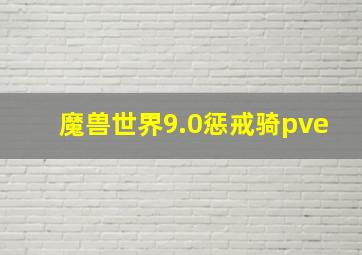 魔兽世界9.0惩戒骑pve